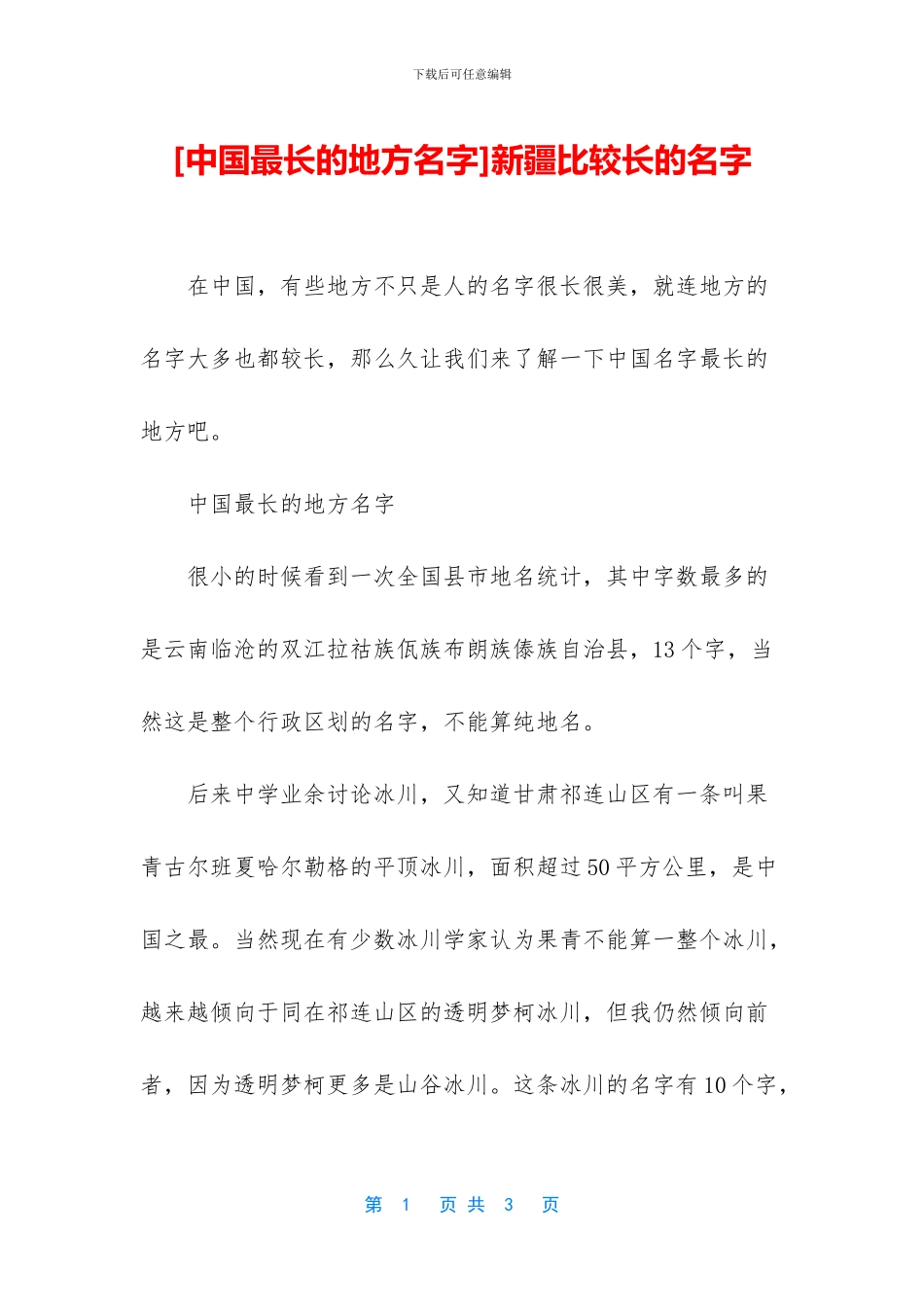 下载后可任意编辑

[中国最长的地方名字]新疆比较长的名字

在中国，有些地方不只是人的名字很长很美，就连地方的名字大多也都较长，那么久让我们来了解一下中国名字最长的地方吧。

中国最长的地方名字

很小的时候看到一次全国县市地名统计，其中字数最多的是云南临沧的双江拉祜族佤族布朗族傣族自治县，13个字，当然这是整个行政区划的名字，不能算纯地名。

后来中学业余讨论冰川，又知道甘肃祁连山区有一条叫果青古尔班夏哈尔勒格的平顶冰川，面积超过50平方公里，是中国之最。当然现在有少数冰川学家认为果青不能算一整个冰川，越来越倾向于同在祁连山区的透明梦柯冰川，但我仍然倾向前者，因为透明梦柯更多是山谷冰川。这条冰川的名字有10个字，

第 1 页 共 3 页